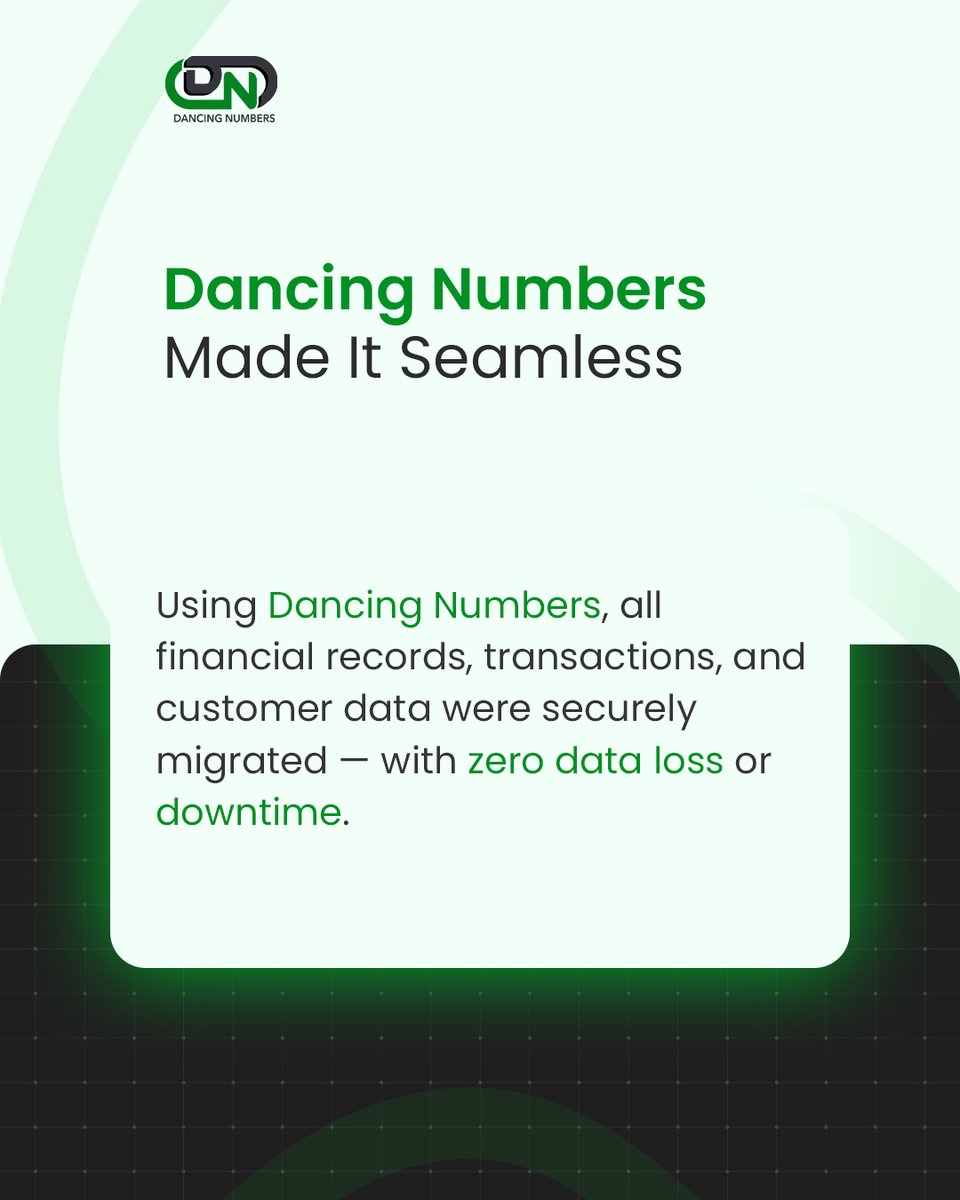 DN
DANCING NUMBERS

Dancing Numbers
Made It Seamless

Using Dancing Numbers, all financial records, transactions, and customer data were securely migrated — with zero data loss or downtime.